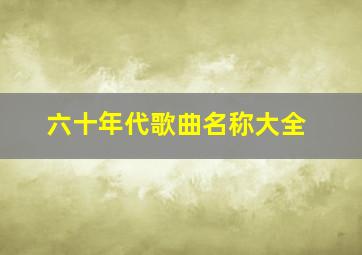 六十年代歌曲名称大全